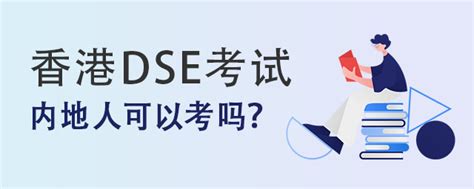 香港DSE考试
内地人可以考吗?